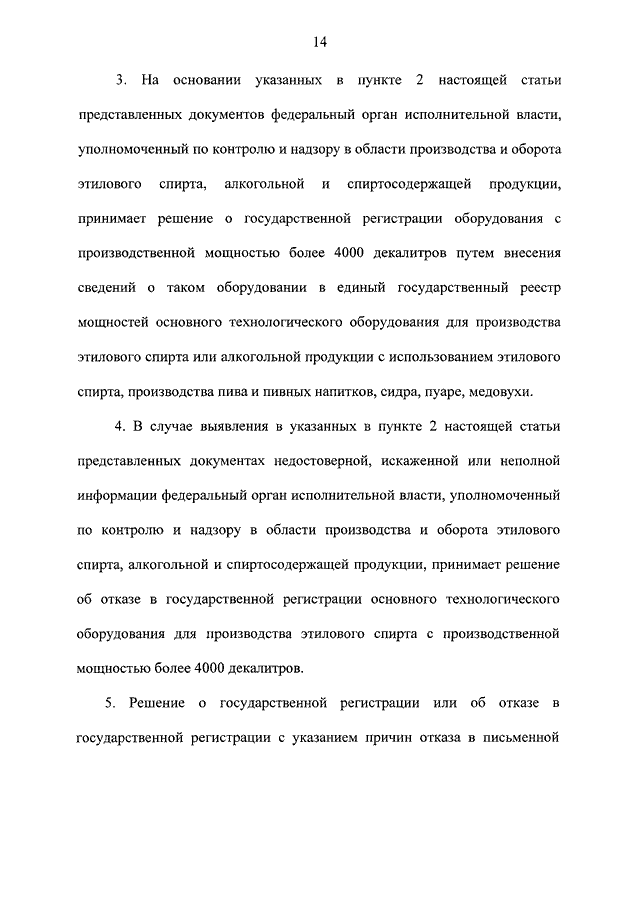 14

3. На основании указанных в пункте 2 настоящей статьи представленных документов федеральный орган исполнительной власти, уполномоченный по контролю и надзору в области производства и оборота этилового спирта, алкогольной и спиртосодержащей продукции, принимает решение о государственной регистрации оборудования с производственной мощностью более 4000 декалитров путем внесения сведений о таком оборудовании в единый государственный реестр мощностей основного технологического оборудования для производства этилового спирта или алкогольной продукции с использованием этилового спирта, производства пива и пивных напитков, сидра, пуаре, медовухи.

4. В случае выявления в указанных в пункте 2 настоящей статьи представленных документах недостоверной, искаженной или неполной информации федеральный орган исполнительной власти, уполномоченный по контролю и надзору в области производства и оборота этилового спирта, алкогольной и спиртосодержащей продукции, принимает решение об отказе в государственной регистрации основного технологического оборудования для производства этилового спирта с производственной мощностью более 4000 декалитров.

5. Решение о государственной регистрации или об отказе в государственной регистрации с указанием причин отказа в письменной